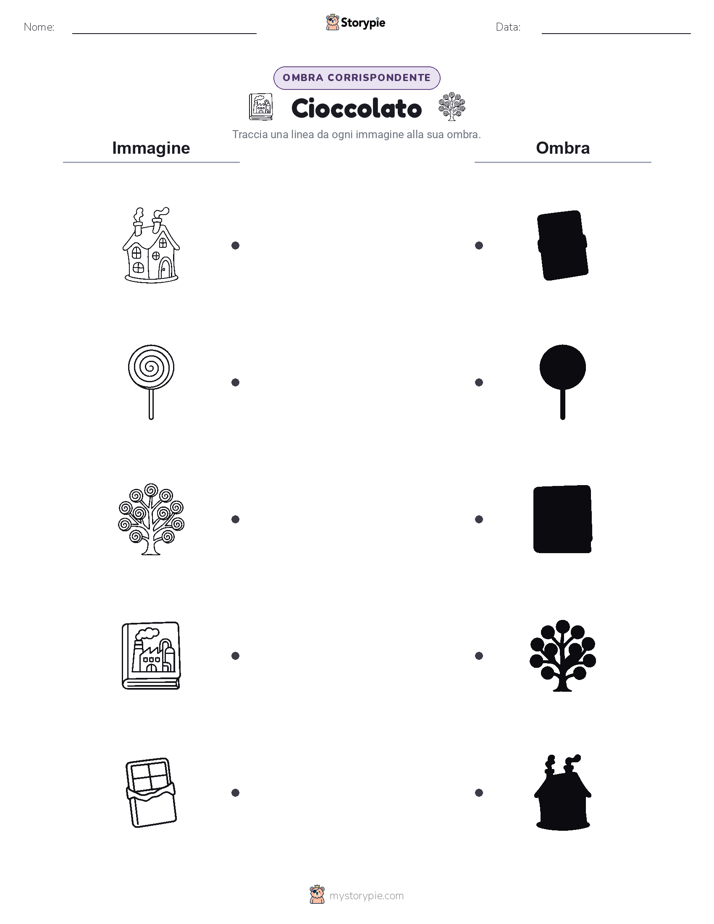 Nome:

Storypie

Data:

OMBRA CORRISPONDENTE

Cioccolato

Traccia una linea da ogni immagine alla sua ombra.

Immagine

Ombra

mystorypie.com